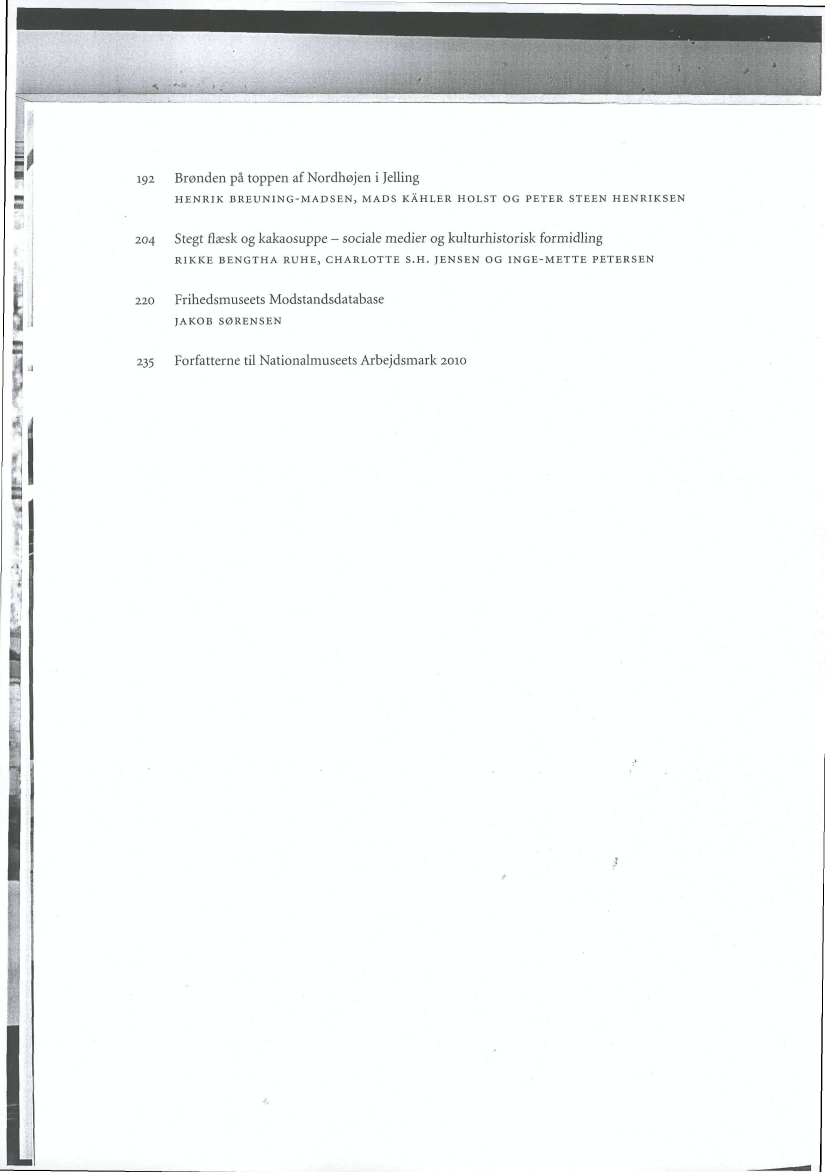 192 Brønden på toppen af Nordhøjen i Jelling
HENRIK BREUNING-MADSEN, MADS KÄHLER HOLST OG PETER STEEN HENRIKSEN

204 Stegt flæsk og kakaosuppe – sociale medier og kulturhistorisk formidling
RIKKE BENGTHA RUHE, CHARLOTTE S.H. JENSEN OG INGE-METTE PETERSEN

220 Frihedsmuseets Modstandsdatabase
JAKOB SØRENSEN

235 Forfatterne til Nationalmuseets Arbejdsmark 2010